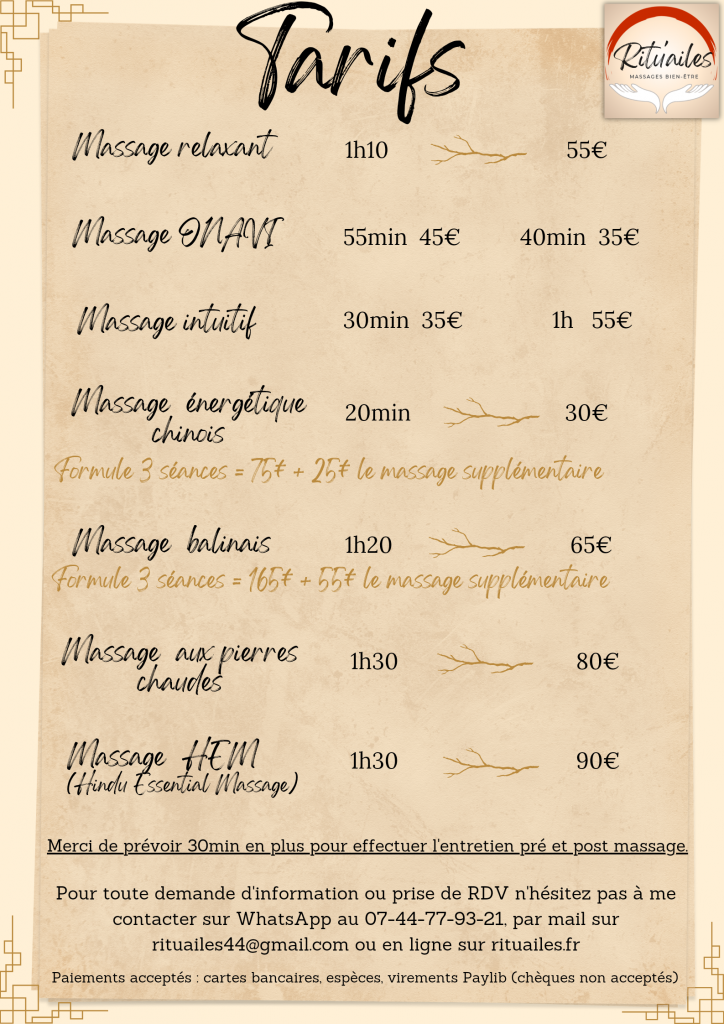 Tarifs

Ritu'ailes
MASSAGES BIEN-ÊTRE

Massage relaxant 1h10 55€

Massage ONAVI 55min 45€ 40min 35€

Massage intuitif 30min 35€ 1h 55€

Massage énergétique chinois 20min 30€

Formule 3 séances = 75€ + 25€ le massage supplémentaire

Massage balinais 1h20 65€

Formule 3 séances = 165€ + 55€ le massage supplémentaire

Massage aux pierres chaudes 1h30 80€

Massage HEM (Hindu Essential Massage) 1h30 90€

Merci de prévoir 30min en plus pour effectuer l'entretien pré et post massage.

Pour toute demande d'information ou prise de RDV n'hésitez pas à me contacter sur WhatsApp au 07-44-77-93-21, par mail sur rituailes44@gmail.com ou en ligne sur rituailes.fr

Paiements acceptés : cartes bancaires, espèces, virements Paylib (chèques non acceptés)